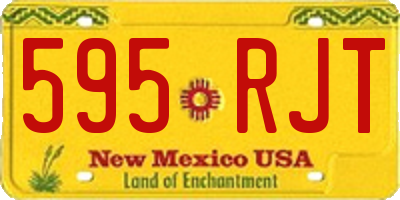 595 RJT

New Mexico USA
Land of Enchantment